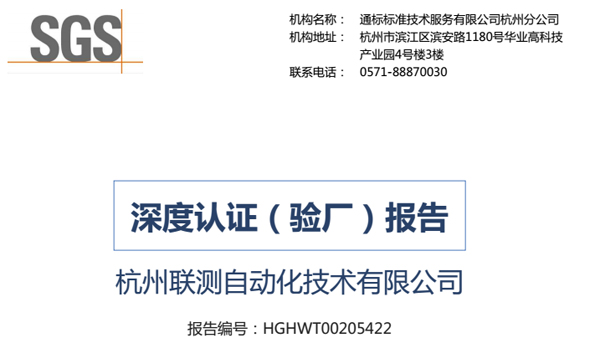 SGS

机构名称： 通标标准技术服务有限公司杭州分公司
机构地址： 杭州市滨江区滨安路1180号华业高科技产业园4号楼3楼
联系电话： 0571-88870030

深度认证（验厂）报告

杭州联测自动化技术有限公司

报告编号：HGHWT00205422